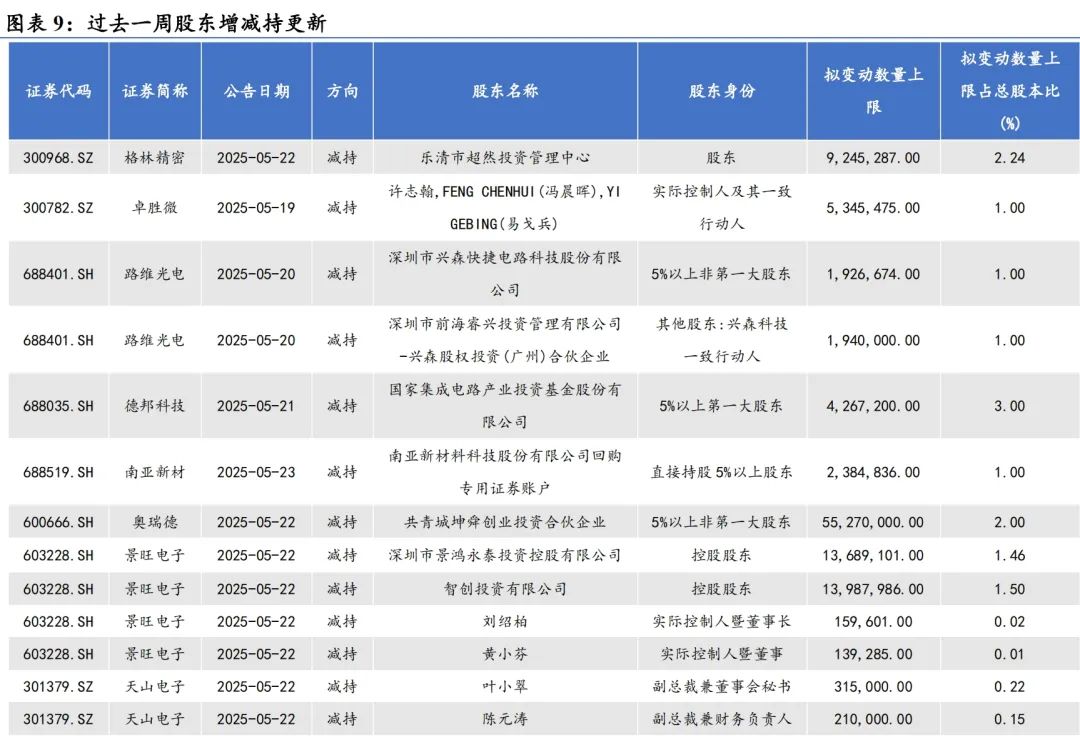 图表 9：过去一周股东增减持更新

| 证券代码 | 证券简称 | 公告日期 | 方向 | 股东名称 | 股东身份 | 拟变动数量上限 | 拟变动数量上限占总股本比(%) |
|---|---|---|---|---|---|---|---|
| 300968.SZ | 格林精密 | 2025-05-22 | 减持 | 乐清市超然投资管理中心 | 股东 | 9,245,287.00 | 2.24 |
| 300782.SZ | 卓胜微 | 2025-05-19 | 减持 | 许志翰,FENG CHENHUI(冯晨晖),YI GEBING(易戈兵) | 实际控制人及其一致行动人 | 5,345,475.00 | 1.00 |
| 688401.SH | 路维光电 | 2025-05-20 | 减持 | 深圳市兴森快捷电路科技股份有限公司 | 5%以上非第一大股东 | 1,926,674.00 | 1.00 |
| 688401.SH | 路维光电 | 2025-05-20 | 减持 | 深圳市前海睿兴投资管理有限公司-兴森股权投资(广州)合伙企业 | 其他股东:兴森科技一致行动人 | 1,940,000.00 | 1.00 |
| 688035.SH | 德邦科技 | 2025-05-21 | 减持 | 国家集成电路产业投资基金股份有限公司 | 5%以上第一大股东 | 4,267,200.00 | 3.00 |
| 688519.SH | 南亚新材 | 2025-05-23 | 减持 | 南亚新材料科技股份有限公司回购专用证券账户 | 直接持股 5%以上股东 | 2,384,836.00 | 1.00 |
| 600666.SH | 奥瑞德 | 2025-05-22 | 减持 | 共青城坤舜创业投资合伙企业 | 5%以上非第一大股东 | 55,270,000.00 | 2.00 |
| 603228.SH | 景旺电子 | 2025-05-22 | 减持 | 深圳市景鸿永泰投资控股有限公司 | 控股股东 | 13,689,101.00 | 1.46 |
| 603228.SH | 景旺电子 | 2025-05-22 | 减持 | 智创投资有限公司 | 控股股东 | 13,987,986.00 | 1.50 |
| 603228.SH | 景旺电子 | 2025-05-22 | 减持 | 刘绍柏 | 实际控制人暨董事长 | 159,601.00 | 0.02 |
| 603228.SH | 景旺电子 | 2025-05-22 | 减持 | 黄小芬 | 实际控制人暨董事 | 139,285.00 | 0.01 |
| 301379.SZ | 天山电子 | 2025-05-22 | 减持 | 叶小翠 | 副总裁兼董事会秘书 | 315,000.00 | 0.22 |
| 301379.SZ | 天山电子 | 2025-05-22 | 减持 | 陈元涛 | 副总裁兼财务负责人 | 210,000.00 | 0.15 |